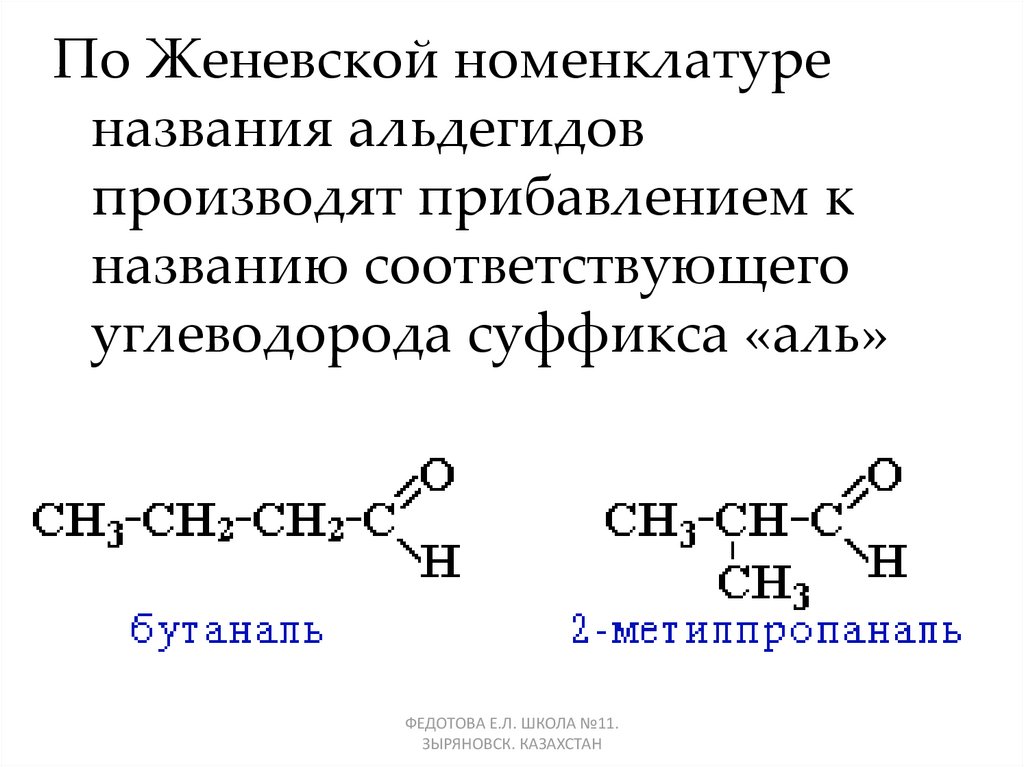 По Женевской номенклатуре названия альдегидов производят прибавлением к названию соответствующего углеводорода суффикса «аль»

$CH_3-CH_2-CH_2-C$ O H

бутаналь

$CH_3-CH-C$ O H $CH_3$

2-метилпропаналь

ФЕДОТОВА Е.Л. ШКОЛА №11.
ЗЫРЯНОВСК. КАЗАХСТАН